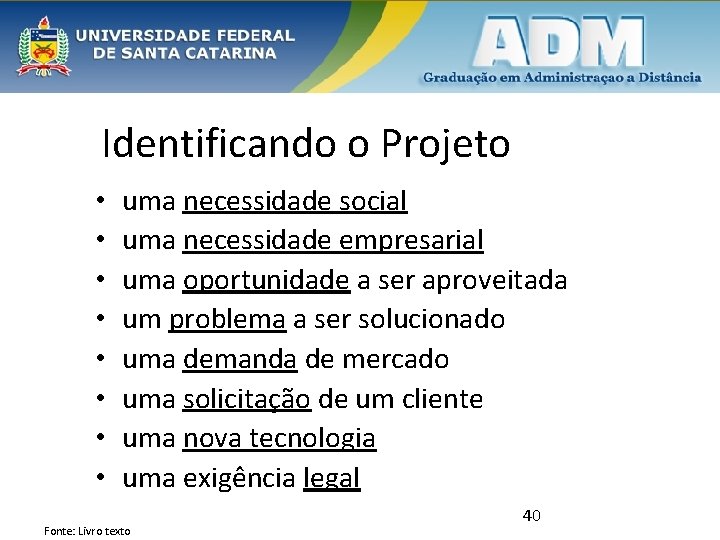 UNIVERSIDADE FEDERAL DE SANTA CATARINA

ADM
Graduação em Administraçao a Distância

Identificando o Projeto

• uma necessidade social
• uma necessidade empresarial
• uma oportunidade a ser aproveitada
• um problema a ser solucionado
• uma demanda de mercado
• uma solicitação de um cliente
• uma nova tecnologia
• uma exigência legal

40

Fonte: Livro texto